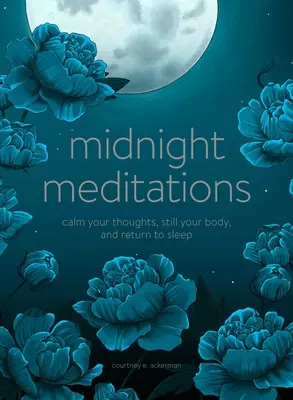 midnight meditations

calm your thoughts, still your body, and return to sleep

courtney e. ackerman